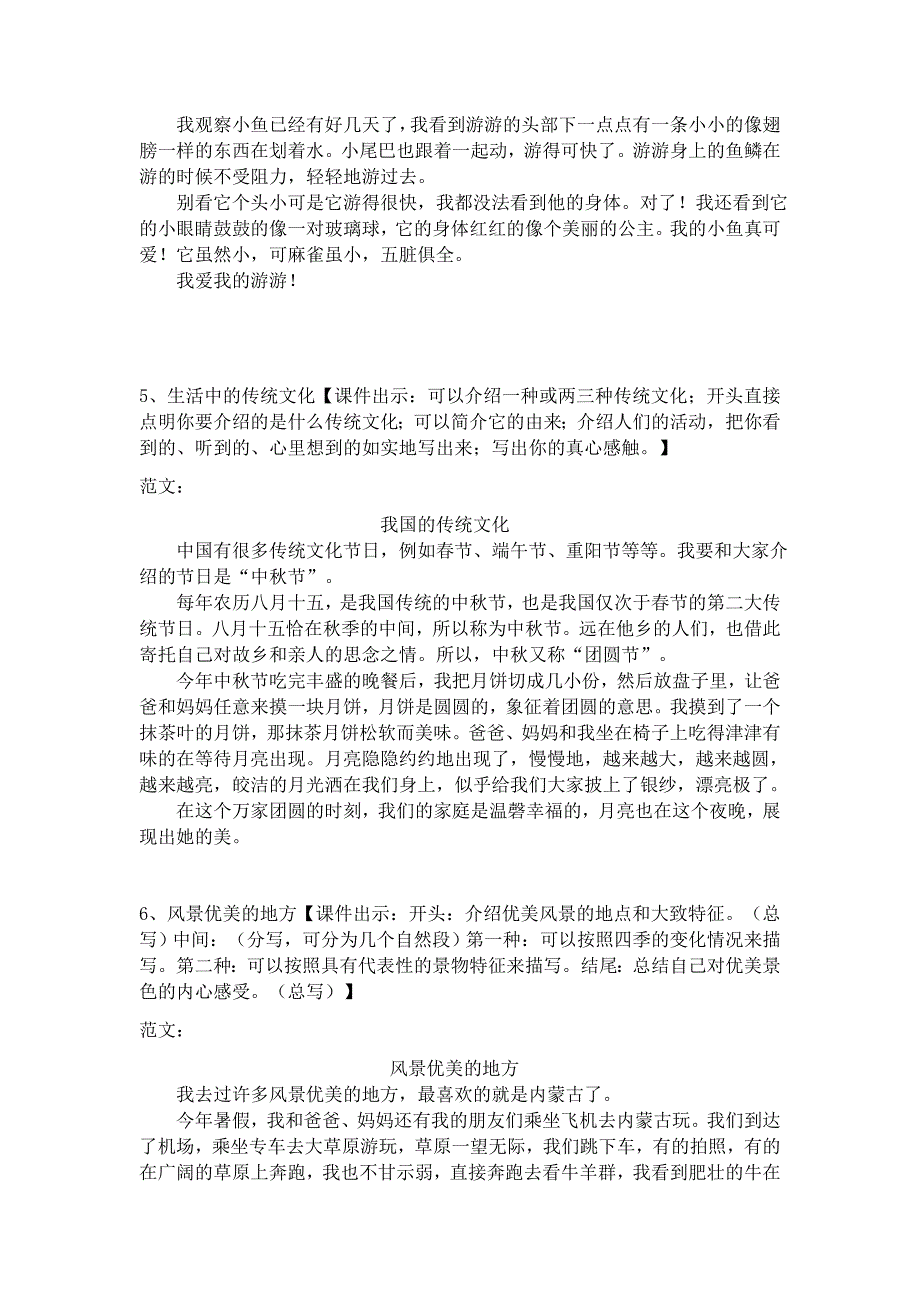 我观察小鱼已经有好几天了，我看到游游的头部下一点点有一条小小的像翅膀一样的东西在划着水。小尾巴也跟着一起动，游得可快了。游游身上的鱼鳞在游的时候不受阻力，轻轻地游过去。

别看它个头小可是它游得很快，我都没法看到他的身体。对了！我还看到它的小眼睛鼓鼓的像一对玻璃球，它的身体红红的像个美丽的公主。我的小鱼真可爱！它虽然小，可麻雀虽小，五脏俱全。

我爱我的游游！

5、生活中的传统文化【课件出示：可以介绍一种或两三种传统文化；开头直接点明你要介绍的是什么传统文化；可以简介它的由来；介绍人们的活动，把你看到的、听到的、心里想到的如实地写出来；写出你的真心感触。】

范文：

我国的传统文化

中国有很多传统文化节日，例如春节、端午节、重阳节等等。我要和大家介绍的节日是“中秋节”。

每年农历八月十五，是我国传统的中秋节，也是我国仅次于春节的第二大传统节日。八月十五恰在秋季的中间，所以称为中秋节。远在他乡的人们，也借此寄托自己对故乡和亲人的思念之情。所以，中秋又称“团圆节”。

今年中秋节吃完丰盛的晚餐后，我把月饼切成几小份，然后放盘子里，让爸爸和妈妈任意来摸一块月饼，月饼是圆圆的，象征着团圆的意思。我摸到了一个抹茶叶的月饼，那抹茶月饼松软而美味。爸爸、妈妈和我坐在椅子上吃得津津有味的在等待月亮出现。月亮隐隐约约地出现了，慢慢地，越来越大，越来越圆，越来越亮，皎洁的月光洒在我们身上，似乎给我们大家披上了银纱，漂亮极了。

在这个万家团圆的时刻，我们的家庭是温馨幸福的，月亮也在这个夜晚，展现出她的美。

6、风景优美的地方【课件出示：开头：介绍优美风景的地点和大致特征。（总写）中间：（分写，可分为几个自然段）第一种：可以按照四季的变化情况来描写。第二种：可以按照具有代表性的景物特征来描写。结尾：总结自己对优美景色的内心感受。（总写）】

范文：

风景优美的地方

我去过许多风景优美的地方，最喜欢的就是内蒙古了。

今年暑假，我和爸爸、妈妈还有我的朋友们乘坐飞机去内蒙古玩。我们到达了机场，乘坐专车去大草原游玩，草原一望无际，我们跳下车，有的拍照，有的在广阔的草原上奔跑，我也不甘示弱，直接奔跑去看牛羊群，我看到肥壮的牛在